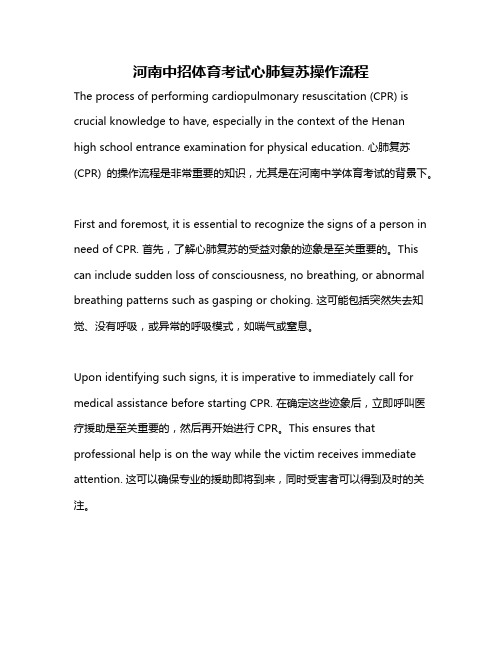 河南中招体育考试心肺复苏操作流程

The process of performing cardiopulmonary resuscitation (CPR) is crucial knowledge to have, especially in the context of the Henan high school entrance examination for physical education. 心肺复苏 (CPR) 的操作流程是非常重要的知识，尤其是在河南中学体育考试的背景下。

First and foremost, it is essential to recognize the signs of a person in need of CPR. 首先，了解心肺复苏的受益对象的迹象是至关重要的。This can include sudden loss of consciousness, no breathing, or abnormal breathing patterns such as gasping or choking. 这可能包括突然失去知觉、没有呼吸，或异常的呼吸模式，如喘气或窒息。

Upon identifying such signs, it is imperative to immediately call for medical assistance before starting CPR. 在确定这些迹象后，立即呼叫医疗援助是至关重要的，然后再开始进行 CPR。This ensures that professional help is on the way while the victim receives immediate attention. 这可以确保专业的援助即将到来，同时受害者可以得到及时的关注。